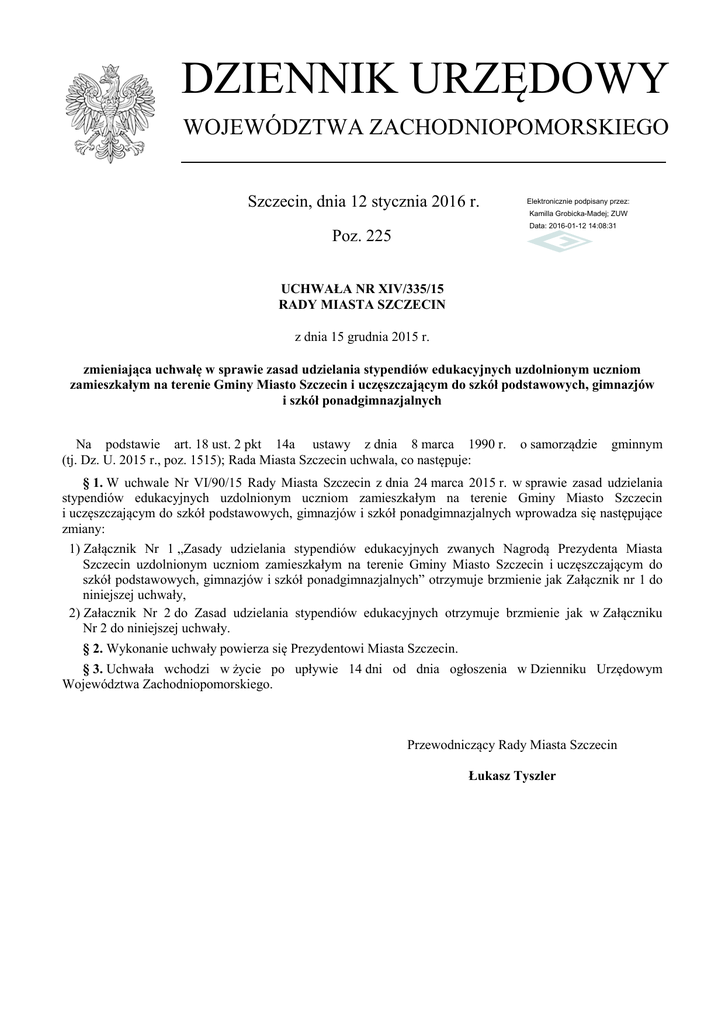 DZIENNIK URZĘDOWY
WOJEWÓDZTWA ZACHODNIOPOMORSKIEGO

Szczecin, dnia 12 stycznia 2016 r.

Poz. 225

Elektronicznie podpisany przez:
Kamilla Grobicka-Madej; ZUW
Data: 2016-01-12 14:08:31

UCHWAŁA NR XIV/335/15
RADY MIASTA SZCZECIN

z dnia 15 grudnia 2015 r.

zmieniająca uchwałę w sprawie zasad udzielania stypendiów edukacyjnych uzdolnionym uczniom zamieszkałym na terenie Gminy Miasto Szczecin i uczęszczającym do szkół podstawowych, gimnazjów i szkół ponadgimnazjalnych

Na podstawie art. 18 ust. 2 pkt 14a ustawy z dnia 8 marca 1990 r. o samorządzie gminnym (tj. Dz. U. 2015 r., poz. 1515); Rada Miasta Szczecin uchwala, co następuje:

§ 1. W uchwale Nr VI/90/15 Rady Miasta Szczecin z dnia 24 marca 2015 r. w sprawie zasad udzielania stypendiów edukacyjnych uzdolnionym uczniom zamieszkałym na terenie Gminy Miasto Szczecin i uczęszczającym do szkół podstawowych, gimnazjów i szkół ponadgimnazjalnych wprowadza się następujące zmiany:

1) Załącznik Nr 1 „Zasady udzielania stypendiów edukacyjnych zwanych Nagrodą Prezydenta Miasta Szczecin uzdolnionym uczniom zamieszkałym na terenie Gminy Miasto Szczecin i uczęszczającym do szkół podstawowych, gimnazjów i szkół ponadgimnazjalnych” otrzymuje brzmienie jak Załącznik nr 1 do niniejszej uchwały,

2) Załacznik Nr 2 do Zasad udzielania stypendiów edukacyjnych otrzymuje brzmienie jak w Załączniku Nr 2 do niniejszej uchwały.

§ 2. Wykonanie uchwały powierza się Prezydentowi Miasta Szczecin.

§ 3. Uchwała wchodzi w życie po upływie 14 dni od dnia ogłoszenia w Dzienniku Urzędowym Województwa Zachodniopomorskiego.

Przewodniczący Rady Miasta Szczecin

Łukasz Tyszler